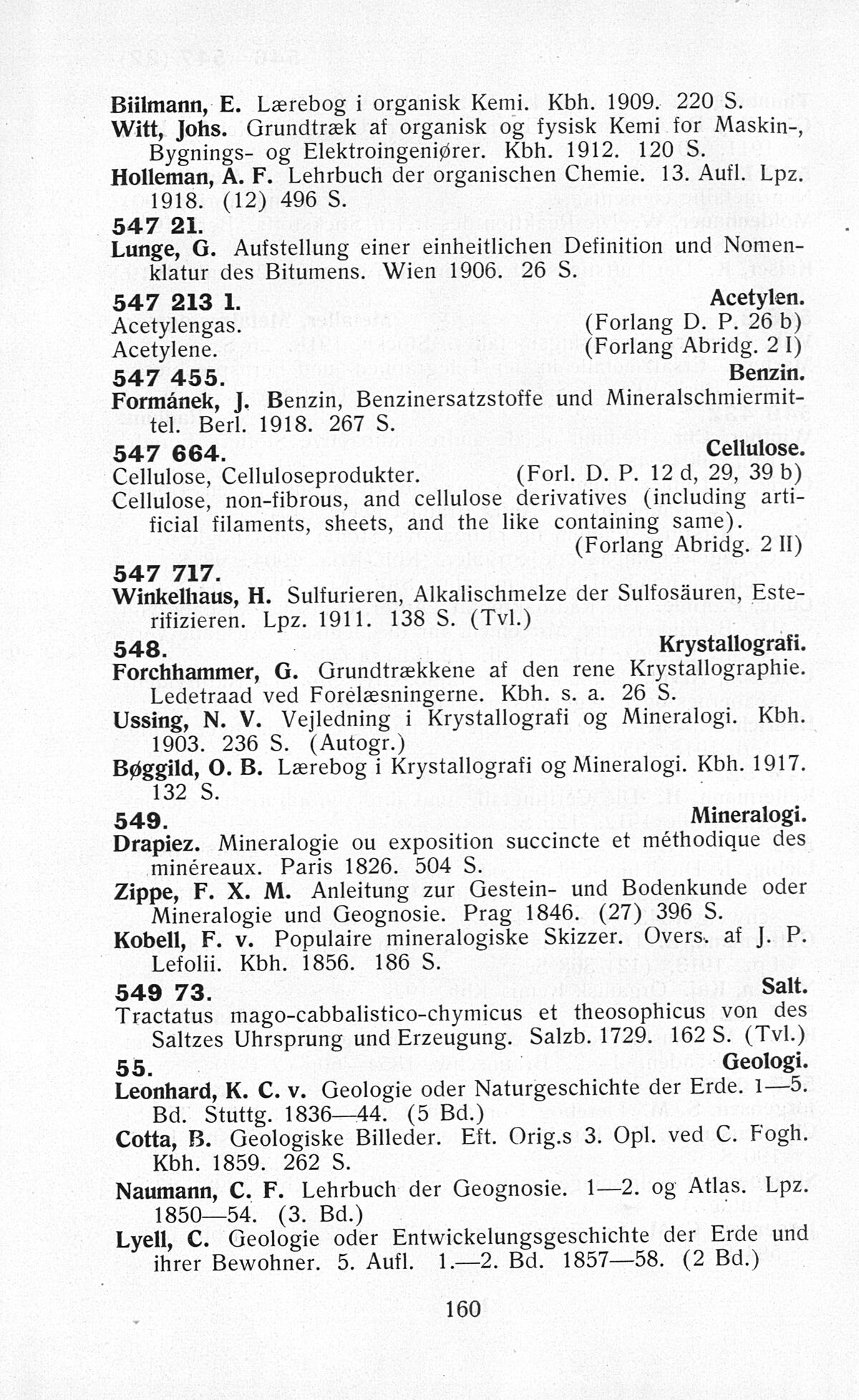 Biilmann, E. Lærebog i organisk Kemi. Kbh. 1909. 220 S.
Witt, Johs. Grundtræk af organisk og fysisk Kemi for Maskin-, Bygnings- og Elektroingeniører. Kbh. 1912. 120 S.
Holleman, A. F. Lehrbuch der organischen Chemie. 13. Aufl. Lpz. 1918. (12) 496 S.

547 21.
Lunge, G. Aufstellung einer einheitlichen Definition und Nomenklatur des Bitumens. Wien 1906. 26 S.

547 213 1. Acetylen.
Acetylengas. (Forlang D. P. 26 b)
Acetylene. (Forlang Abridg. 2 I)

547 455. Benzin.
Formánek, J. Benzin, Benzinersatzstoffe und Mineralschmiermittel. Berl. 1918. 267 S.

547 664. Cellulose.
Cellulose, Celluloseprodukter. (Forl. D. P. 12 d, 29, 39 b)
Cellulose, non-fibrous, and cellulose derivatives (including artificial filaments, sheets, and the like containing same). (Forlang Abridg. 2 II)

547 717.
Winkelhaus, H. Sulfurieren, Alkalischmelze der Sulfosäuren, Esterifizieren. Lpz. 1911. 138 S. (Tvl.)

548. Krystallografi.
Forchhammer, G. Grundtrækkene af den rene Krystallographie. Ledetraad ved Forelæsningerne. Kbh. s. a. 26 S.
Ussing, N. V. Vejledning i Krystallografi og Mineralogi. Kbh. 1903. 236 S. (Autogr.)
Bøggild, O. B. Lærebog i Krystallografi og Mineralogi. Kbh. 1917. 132 S.

549. Mineralogi.
Drapiez. Mineralogie ou exposition succincte et méthodique des minéreaux. Paris 1826. 504 S.
Zippe, F. X. M. Anleitung zur Gestein- und Bodenkunde oder Mineralogie und Geognosie. Prag 1846. (27) 396 S.
Kobell, F. v. Populaire mineralogiske Skizzer. Overs. af J. P. Lefolii. Kbh. 1856. 186 S.

549 73. Salt.
Tractatus mago-cabbalistico-chymicus et theosophicus von des Saltzes Uhrsprung und Erzeugung. Salzb. 1729. 162 S. (Tvl.)

55. Geologi.
Leonhard, K. C. v. Geologie oder Naturgeschichte der Erde. 1—5. Bd. Stuttg. 1836—44. (5 Bd.)
Cotta, B. Geologiske Billeder. Eft. Orig.s 3. Opl. ved C. Fogh. Kbh. 1859. 262 S.
Naumann, C. F. Lehrbuch der Geognosie. 1—2. og Atlas. Lpz. 1850—54. (3. Bd.)
Lyell, C. Geologie oder Entwickelungsgeschichte der Erde und ihrer Bewohner. 5. Aufl. 1.—2. Bd. 1857—58. (2 Bd.)

160